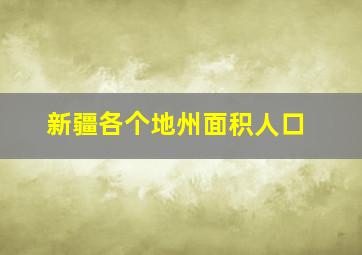 新疆各个地州面积人口